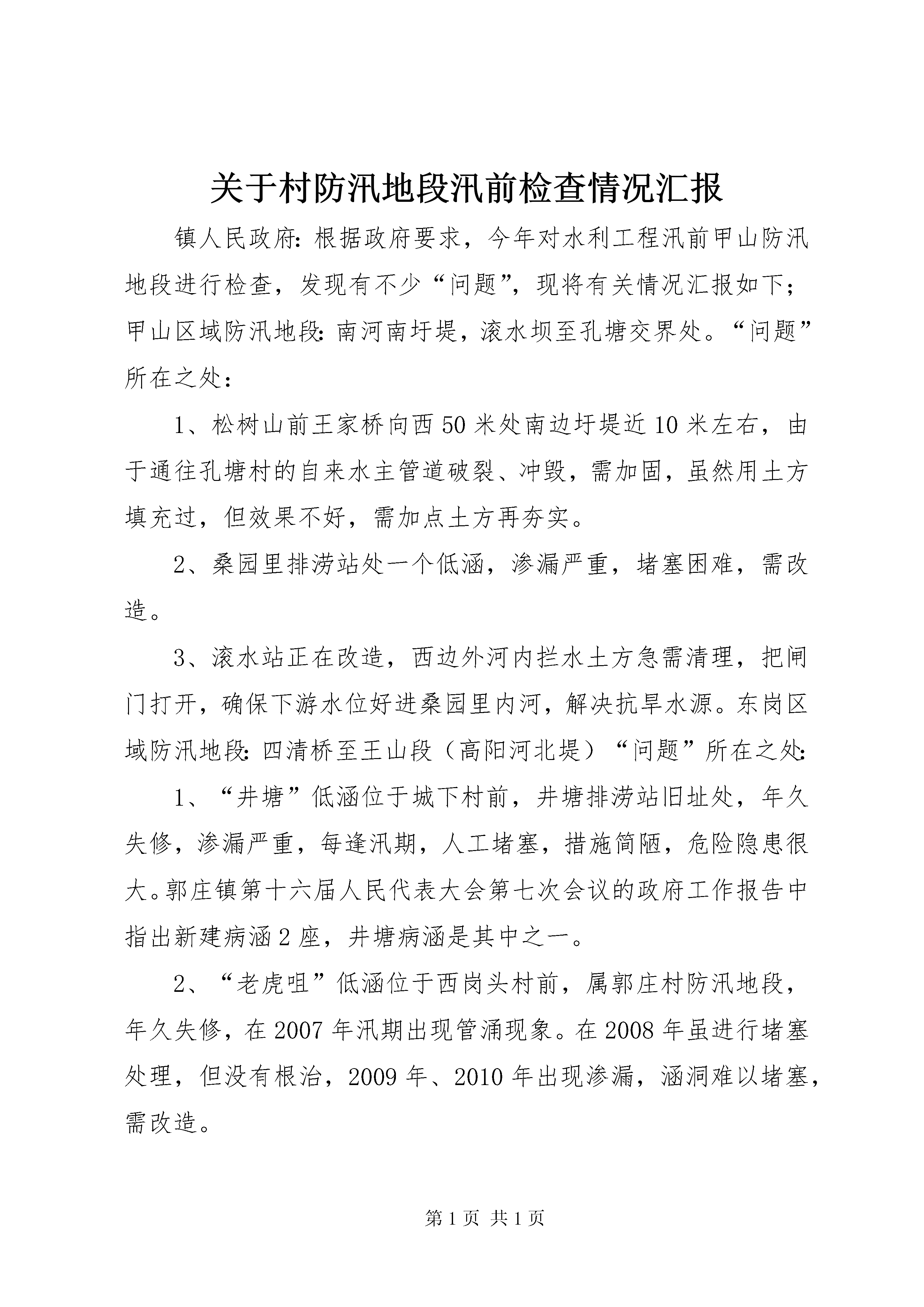 关于村防汛地段汛前检查情况汇报

镇人民政府:根据政府要求，今年对水利工程汛前甲山防汛地段进行检查，发现有不少“问题”，现将有关情况汇报如下;甲山区域防汛地段:南河南圩堤，滚水坝至孔塘交界处。“问题”所在之处:

1、松树山前王家桥向西50米处南边圩堤近10米左右，由于通往孔塘村的自来水主管道破裂、冲毁，需加固，虽然用土方填充过，但效果不好，需加点土方再夯实。

2、桑园里排涝站处一个低涵，渗漏严重，堵塞困难，需改造。

3、滚水站正在改造，西边外河内拦水土方急需清理，把闸门打开，确保下游水位好进桑园里内河，解决抗旱水源。东岗区域防汛地段:四清桥至王山段（高阳河北堤）“问题”所在之处:

1、“井塘”低涵位于城下村前，井塘排涝站旧址处，年久失修，渗漏严重，每逢汛期，人工堵塞，措施简陋，危险隐患很大。郭庄镇第十六届人民代表大会第七次会议的政府工作报告中指出新建病涵2座，井塘病涵是其中之一。

2、“老虎咀”低涵位于西岗头村前，属郭庄村防汛地段，年久失修，在2007年汛期出现管涌现象。在2008年虽进行堵塞处理，但没有根治，2009年、2010年出现渗漏，涵洞难以堵塞，需改造。

第1页 共1页